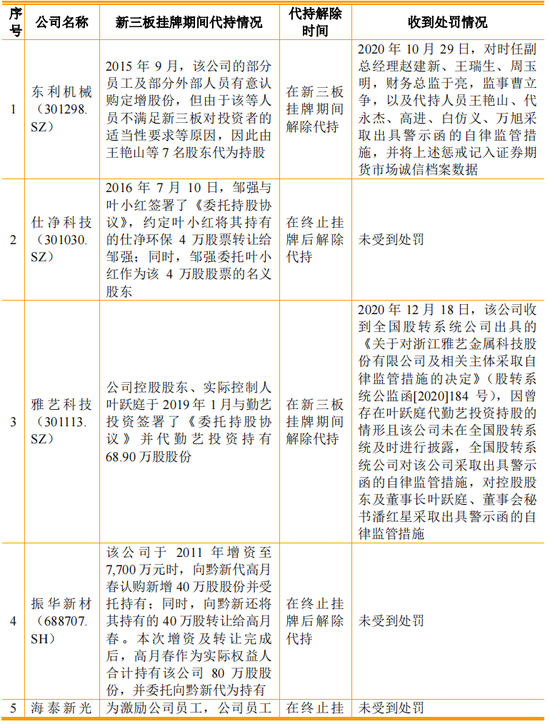 | 序号 | 公司名称 | 新三板挂牌期间代持情况 | 代持解除时间 | 收到处罚情况 |
|---|---|---|---|---|
| 1 | 东利机械（301298.SZ） | 2015 年 9 月，该公司的部分员工及部分外部人员有意认购定增股份，但由于该等人员不满足新三板对投资者的适当性要求等原因，因此由王艳山等 7 名股东代为持股 | 在新三板挂牌期间解除代持 | 2020 年 10 月 29 日，对时任副总经理赵建新、王瑞生、周玉明，财务总监于亮，监事曹立争，以及代持人员王艳山、代永杰、高进、白仿义、万旭采取出具警示函的自律监管措施，并将上述惩戒记入证券期货市场诚信档案数据 |
| 2 | 仕净科技（301030.SZ） | 2016 年 7 月 10 日，邹强与叶小红签署了《委托持股协议》，约定叶小红将其持有的仕净环保 4 万股票转让给邹强；同时，邹强委托叶小红作为该 4 万股股票的名义股东 | 在终止挂牌后解除代持 | 未受到处罚 |
| 3 | 雅艺科技（301113.SZ） | 公司控股股东、实际控制人叶跃庭于 2019 年 1 月与勤艺投资签署了《委托持股协议》并代勤艺投资持有 68.90 万股股份 | 在新三板挂牌期间解除代持 | 2020 年 12 月 18 日，该公司收到全国股转系统公司出具的《关于对浙江雅艺金属科技股份有限公司及相关主体采取自律监管措施的决定》（股转系统公监函[2020]184 号），因曾存在叶跃庭代勤艺投资持股的情形且该公司未在全国股转系统及时进行披露，全国股转系统公司对该公司采取出具警示函的自律监管措施，对控股股东及董事长叶跃庭、董事会秘书潘红星采取出具警示函的自律监管措施 |
| 4 | 振华新材（688707.SH） | 该公司于 2011 年增资至 7,700 万元时，向黔新代高月春认购新增 40 万股股份并受托持有；同时，向黔新还将其持有的 40 万股转让给高月春。本次增资及转让完成后，高月春作为实际权益人合计持有该公司 80 万股股份，并委托向黔新代为持有 | 在终止挂牌后解除代持 | 未受到处罚 |
| 5 | 海泰新光 | 为激励公司员工，公司员工 | 在终止挂 | 未受到处罚 |